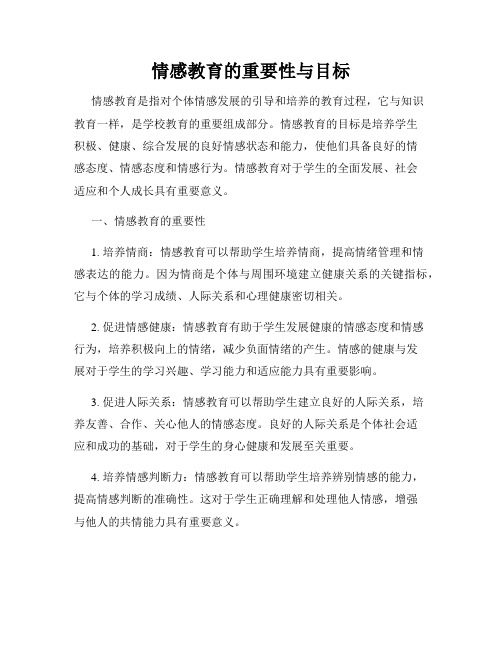 情感教育的重要性与目标

情感教育是指对个体情感发展的引导和培养的教育过程，它与知识教育一样，是学校教育的重要组成部分。情感教育的目标是培养学生积极、健康、综合发展的良好情感状态和能力，使他们具备良好的情感态度、情感态度和情感行为。情感教育对于学生的全面发展、社会适应和个人成长具有重要意义。

一、情感教育的重要性

1. 培养情商：情感教育可以帮助学生培养情商，提高情绪管理和情感表达的能力。因为情商是个体与周围环境建立健康关系的关键指标，它与个体的学习成绩、人际关系和心理健康密切相关。

2. 促进情感健康：情感教育有助于学生发展健康的情感态度和情感行为，培养积极向上的情绪，减少负面情绪的产生。情感的健康与发展对于学生的学习兴趣、学习能力和适应能力具有重要影响。

3. 促进人际关系：情感教育可以帮助学生建立良好的人际关系，培养友善、合作、关心他人的情感态度。良好的人际关系是个体社会适应和成功的基础，对于学生的身心健康和发展至关重要。

4. 培养情感判断力：情感教育可以帮助学生培养辨别情感的能力，提高情感判断的准确性。这对于学生正确理解和处理他人情感，增强与他人的共情能力具有重要意义。